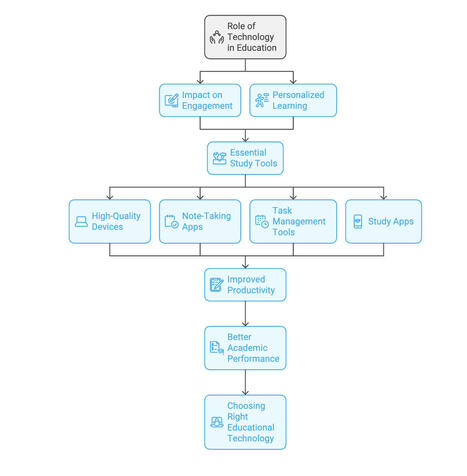 Role of Technology in Education

Impact on Engagement

Personalized Learning

Essential Study Tools

High-Quality Devices

Note-Taking Apps

Task Management Tools

Study Apps

Improved Productivity

Better Academic Performance

Choosing Right Educational Technology